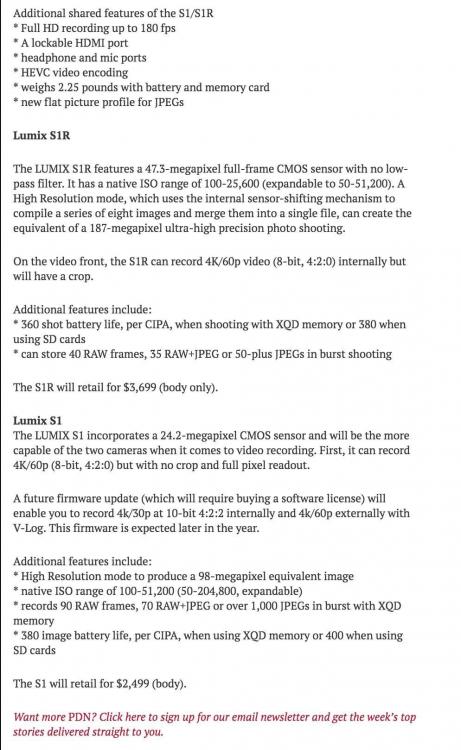 Additional shared features of the S1/S1R
* Full HD recording up to 180 fps
* A lockable HDMI port
* headphone and mic ports
* HEVC video encoding
* weighs 2.25 pounds with battery and memory card
* new flat picture profile for JPEGs

Lumix S1R

The LUMIX S1R features a 47.3-megapixel full-frame CMOS sensor with no low-pass filter. It has a native ISO range of 100-25,600 (expandable to 50-51,200). A High Resolution mode, which uses the internal sensor-shifting mechanism to compile a series of eight images and merge them into a single file, can create the equivalent of a 187-megapixel ultra-high precision photo shooting.

On the video front, the S1R can record 4K/60p video (8-bit, 4:2:0) internally but will have a crop.

Additional features include:
* 360 shot battery life, per CIPA, when shooting with XQD memory or 380 when using SD cards
* can store 40 RAW frames, 35 RAW+JPEG or 50-plus JPEGs in burst shooting

The S1R will retail for $3,699 (body only).

Lumix S1
The LUMIX S1 incorporates a 24.2-megapixel CMOS sensor and will be the more capable of the two cameras when it comes to video recording. First, it can record 4K/60p (8-bit, 4:2:0) but with no crop and full pixel readout.

A future firmware update (which will require buying a software license) will enable you to record 4k/30p at 10-bit 4:2:2 internally and 4k/60p externally with V-Log. This firmware is expected later in the year.

Additional features include:
* High Resolution mode to produce a 98-megapixel equivalent image
* native ISO range of 100-51,200 (50-204,800, expandable)
* records 90 RAW frames, 70 RAW+JPEG or over 1,000 JPEGs in burst with XQD memory
* 380 image battery life, per CIPA, when using XQD memory or 400 when using SD cards

The S1 will retail for $2,499 (body).

Want more PDN? Click here to sign up for our email newsletter and get the week's top stories delivered straight to you.